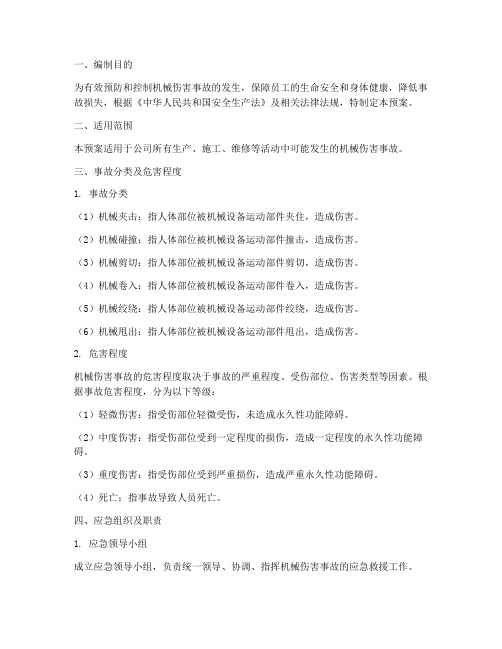 一、编制目的

为有效预防和控制机械伤害事故的发生，保障员工的生命安全和身体健康，降低事故损失，根据《中华人民共和国安全生产法》及相关法律法规，特制定本预案。

二、适用范围

本预案适用于公司所有生产、施工、维修等活动中可能发生的机械伤害事故。

三、事故分类及危害程度

1. 事故分类

（1）机械夹击：指人体部位被机械设备运动部件夹住，造成伤害。

（2）机械碰撞：指人体部位被机械设备运动部件撞击，造成伤害。

（3）机械剪切：指人体部位被机械设备运动部件剪切，造成伤害。

（4）机械卷入：指人体部位被机械设备运动部件卷入，造成伤害。

（5）机械绞绕：指人体部位被机械设备运动部件绞绕，造成伤害。

（6）机械甩出：指人体部位被机械设备运动部件甩出，造成伤害。

2. 危害程度

机械伤害事故的危害程度取决于事故的严重程度、受伤部位、伤害类型等因素。根据事故危害程度，分为以下等级：

（1）轻微伤害：指受伤部位轻微受伤，未造成永久性功能障碍。

（2）中度伤害：指受伤部位受到一定程度的损伤，造成一定程度的永久性功能障碍。

（3）重度伤害：指受伤部位受到严重损伤，造成严重永久性功能障碍。

（4）死亡：指事故导致人员死亡。

四、应急组织及职责

1. 应急领导小组

成立应急领导小组，负责统一领导、协调、指挥机械伤害事故的应急救援工作。